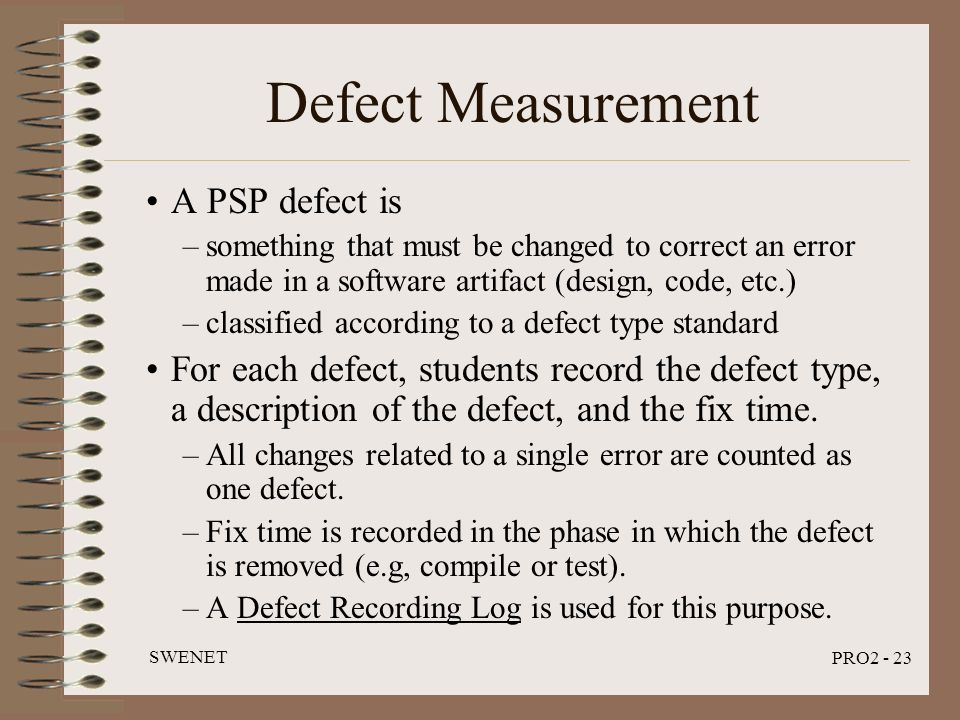 Defect Measurement

• A PSP defect is
– something that must be changed to correct an error made in a software artifact (design, code, etc.)
– classified according to a defect type standard

• For each defect, students record the defect type, a description of the defect, and the fix time.
– All changes related to a single error are counted as one defect.
– Fix time is recorded in the phase in which the defect is removed (e.g, compile or test).
– A Defect Recording Log is used for this purpose.

SWENET

PRO2 - 23